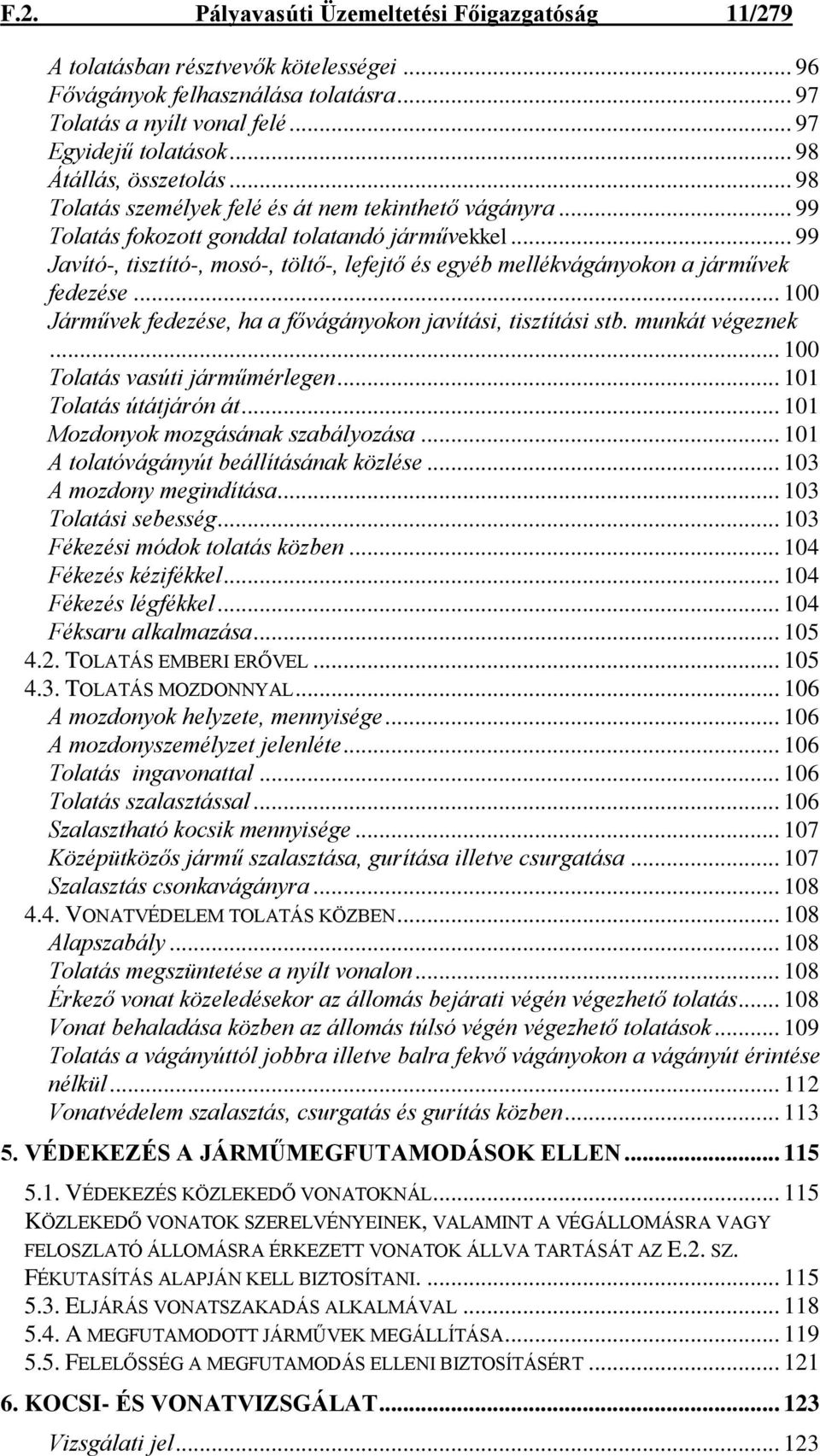 F.2. Pályavasúti Üzemeltetési Főigazgatóság 11/279

A tolatásban résztvevők kötelességei ... 96
Fővágányok felhasználása tolatásra ... 97
Tolatás a nyílt vonal felé ... 97
Egyidejű tolatások ... 98
Átállás, összetolás ... 98
Tolatás személyek felé és át nem tekinthető vágányra ... 99
Tolatás fokozott gonddal tolatandó járművekkel ... 99
Javító-, tisztító-, mosó-, töltő-, lefejtő és egyéb mellékvágányokon a járművek fedezése ... 100
Járművek fedezése, ha a fővágányokon javítási, tisztítási stb. munkát végeznek ... 100
Tolatás vasúti járműmérlegen ... 101
Tolatás útátjárón át ... 101
Mozdonyok mozgásának szabályozása ... 101
A tolatóvágányút beállításának közlése ... 103
A mozdony megindítása ... 103
Tolatási sebesség ... 103
Fékezési módok tolatás közben ... 104
Fékezés kézifékkel ... 104
Fékezés légfékkel ... 104
Féksaru alkalmazása ... 105
4.2. TOLATÁS EMBERI ERŐVEL ... 105
4.3. TOLATÁS MOZDONNYAL ... 106
A mozdonyok helyzete, mennyisége ... 106
A mozdonyszemélyzet jelenléte ... 106
Tolatás ingavonattal ... 106
Tolatás szalasztással ... 106
Szalasztható kocsik mennyisége ... 107
Középütközős jármű szalasztása, gurítása illetve csurgatása ... 107
Szalasztás csonkavágányra ... 108
4.4. VONATVÉDELEM TOLATÁS KÖZBEN ... 108
Alapszabály ... 108
Tolatás megszüntetése a nyílt vonalon ... 108
Érkező vonat közeledésekor az állomás bejárati végén végezhető tolatás ... 108
Vonat behaladása közben az állomás túlsó végén végezhető tolatások ... 109
Tolatás a vágányúttól jobbra illetve balra fekvő vágányokon a vágányút érintése nélkül ... 112
Vonatvédelem szalasztás, csurgatás és gurítás közben ... 113

5. VÉDEKEZÉS A JÁRMŰMEGFUTAMODÁSOK ELLEN ... 115

5.1. VÉDEKEZÉS KÖZLEKEDŐ VONATOKNÁL ... 115
KÖZLEKEDŐ VONATOK SZERELVÉNYEINEK, VALAMINT A VÉGÁLLOMÁSRA VAGY FELOSZLATÓ ÁLLOMÁSRA ÉRKEZETT VONATOK ÁLLVA TARTÁSÁT AZ E.2. SZ. FÉKUTASÍTÁS ALAPJÁN KELL BIZTOSÍTANI. ... 115
5.3. ELJÁRÁS VONATSZAKADÁS ALKALMÁVAL ... 118
5.4. A MEGFUTAMODOTT JÁRMŰVEK MEGÁLLÍTÁSA ... 119
5.5. FELELŐSSÉG A MEGFUTAMODÁS ELLENI BIZTOSÍTÁSÉRT ... 121

6. KOCSI- ÉS VONATVIZSGÁLAT ... 123

Vizsgálati jel ... 123